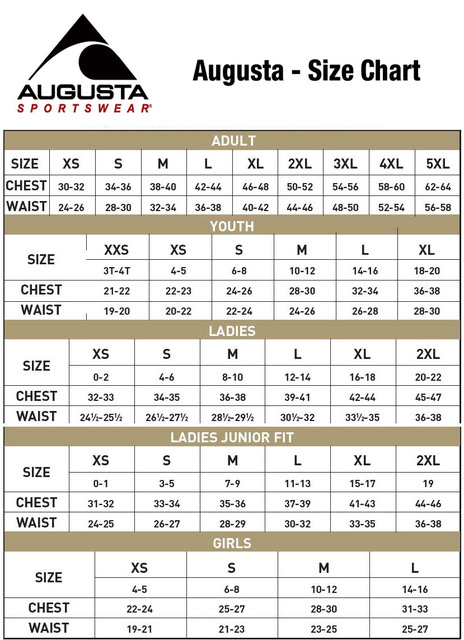 AUGUSTA
SPORTSWEAR®

Augusta - Size Chart

ADULT

| SIZE | XS | S | M | L | XL | 2XL | 3XL | 4XL | 5XL |
|---|---|---|---|---|---|---|---|---|---|
| CHEST | 30-32 | 34-36 | 38-40 | 42-44 | 46-48 | 50-52 | 54-56 | 58-60 | 62-64 |
| WAIST | 24-26 | 28-30 | 32-34 | 36-38 | 40-42 | 44-46 | 48-50 | 52-54 | 56-58 |

YOUTH

| SIZE | XXS | XS | S | M | L | XL |
|---|---|---|---|---|---|---|
| | 3T-4T | 4-5 | 6-8 | 10-12 | 14-16 | 18-20 |
| CHEST | 21-22 | 22-23 | 24-26 | 28-30 | 32-34 | 36-38 |
| WAIST | 19-20 | 20-22 | 22-24 | 24-26 | 26-28 | 28-30 |

LADIES

| SIZE | XS | S | M | L | XL | 2XL |
|---|---|---|---|---|---|---|
| | 0-2 | 4-6 | 8-10 | 12-14 | 16-18 | 20-22 |
| CHEST | 32-33 | 34-35 | 36-38 | 39-41 | 42-44 | 45-47 |
| WAIST | 24½-25½ | 26½-27½ | 28½-29½ | 30½-32 | 33½-35 | 36-38 |

LADIES JUNIOR FIT

| SIZE | XS | S | M | L | XL | 2XL |
|---|---|---|---|---|---|---|
| | 0-1 | 3-5 | 7-9 | 11-13 | 15-17 | 19 |
| CHEST | 31-32 | 33-34 | 35-36 | 37-39 | 41-43 | 44-46 |
| WAIST | 24-25 | 26-27 | 28-29 | 30-32 | 33-35 | 36-38 |

GIRLS

| SIZE | XS | S | M | L |
|---|---|---|---|---|
| | 4-5 | 6-8 | 10-12 | 14-16 |
| CHEST | 22-24 | 25-27 | 28-30 | 31-33 |
| WAIST | 19-21 | 21-23 | 23-25 | 25-27 |